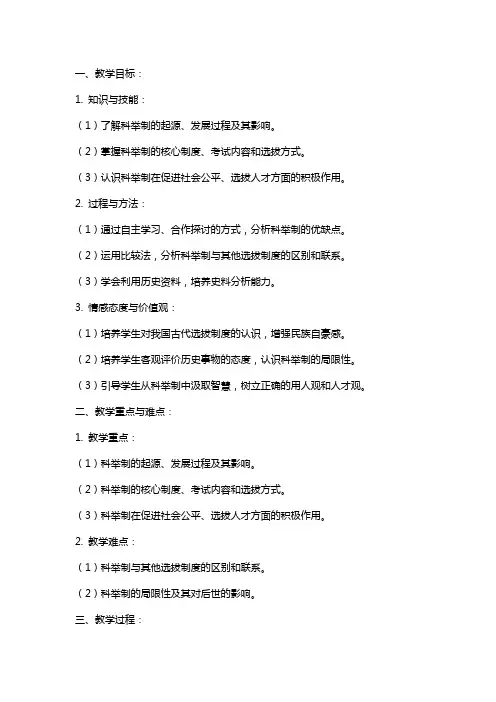 一、教学目标：

1. 知识与技能：

（1）了解科举制的起源、发展过程及其影响。

（2）掌握科举制的核心制度、考试内容和选拔方式。

（3）认识科举制在促进社会公平、选拔人才方面的积极作用。

2. 过程与方法：

（1）通过自主学习、合作探讨的方式，分析科举制的优缺点。

（2）运用比较法，分析科举制与其他选拔制度的区别和联系。

（3）学会利用历史资料，培养史料分析能力。

3. 情感态度与价值观：

（1）培养学生对我国古代选拔制度的认识，增强民族自豪感。

（2）培养学生客观评价历史事物的态度，认识科举制的局限性。

（3）引导学生从科举制中汲取智慧，树立正确的用人观和人才观。

二、教学重点与难点：

1. 教学重点：

（1）科举制的起源、发展过程及其影响。

（2）科举制的核心制度、考试内容和选拔方式。

（3）科举制在促进社会公平、选拔人才方面的积极作用。

2. 教学难点：

（1）科举制与其他选拔制度的区别和联系。

（2）科举制的局限性及其对后世的影响。

三、教学过程：